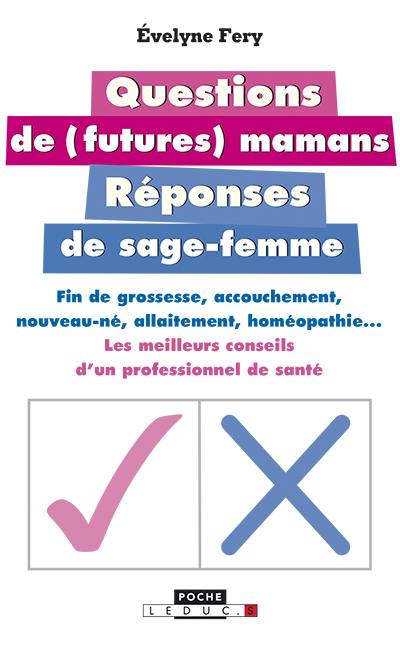 Évelyne Fery

Questions de (futures) mamans Réponses de sage-femme

Fin de grossesse, accouchement, nouveau-né, allaitement, homéopathie… Les meilleurs conseils d'un professionnel de santé

POCHE
LEDUC.S